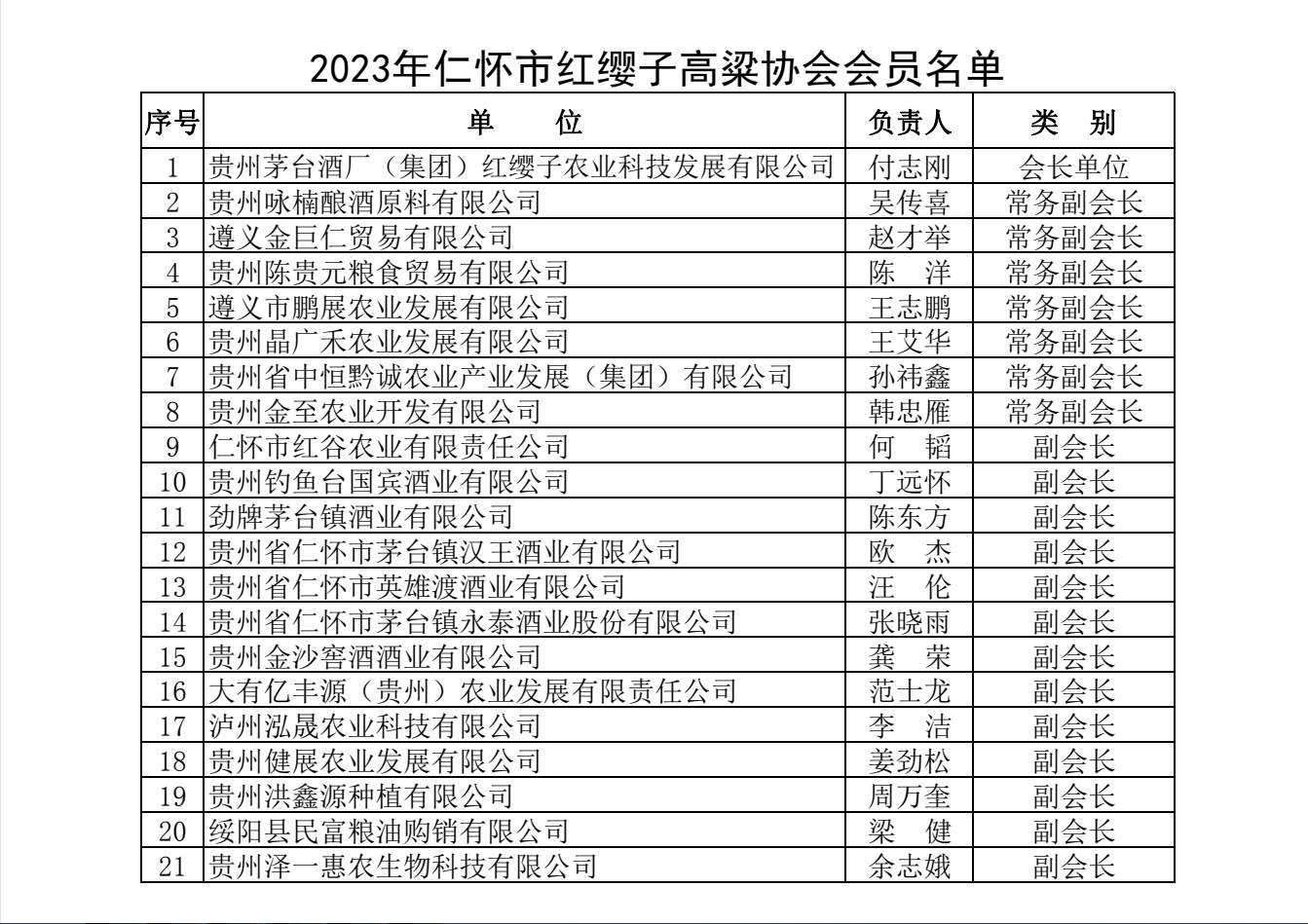 2023年仁怀市红缨子高粱协会会员名单

| 序号 | 单　　位 | 负责人 | 类　别 |
|---|---|---|---|
| 1 | 贵州茅台酒厂（集团）红缨子农业科技发展有限公司 | 付志刚 | 会长单位 |
| 2 | 贵州咏楠酿酒原料有限公司 | 吴传喜 | 常务副会长 |
| 3 | 遵义金巨仁贸易有限公司 | 赵才举 | 常务副会长 |
| 4 | 贵州陈贵元粮食贸易有限公司 | 陈　洋 | 常务副会长 |
| 5 | 遵义市鹏展农业发展有限公司 | 王志鹏 | 常务副会长 |
| 6 | 贵州晶广禾农业发展有限公司 | 王艾华 | 常务副会长 |
| 7 | 贵州省中恒黔诚农业产业发展（集团）有限公司 | 孙祎鑫 | 常务副会长 |
| 8 | 贵州金至农业开发有限公司 | 韩忠雁 | 常务副会长 |
| 9 | 仁怀市红谷农业有限责任公司 | 何　韬 | 副会长 |
| 10 | 贵州钓鱼台国宾酒业有限公司 | 丁远怀 | 副会长 |
| 11 | 劲牌茅台镇酒业有限公司 | 陈东方 | 副会长 |
| 12 | 贵州省仁怀市茅台镇汉王酒业有限公司 | 欧　杰 | 副会长 |
| 13 | 贵州省仁怀市英雄渡酒业有限公司 | 汪　伦 | 副会长 |
| 14 | 贵州省仁怀市茅台镇永泰酒业股份有限公司 | 张晓雨 | 副会长 |
| 15 | 贵州金沙窖酒酒业有限公司 | 龚　荣 | 副会长 |
| 16 | 大有亿丰源（贵州）农业发展有限责任公司 | 范士龙 | 副会长 |
| 17 | 泸州泓晟农业科技有限公司 | 李　洁 | 副会长 |
| 18 | 贵州健展农业发展有限公司 | 姜劲松 | 副会长 |
| 19 | 贵州洪鑫源种植有限公司 | 周万奎 | 副会长 |
| 20 | 绥阳县民富粮油购销有限公司 | 梁　健 | 副会长 |
| 21 | 贵州泽一惠农生物科技有限公司 | 余志娥 | 副会长 |